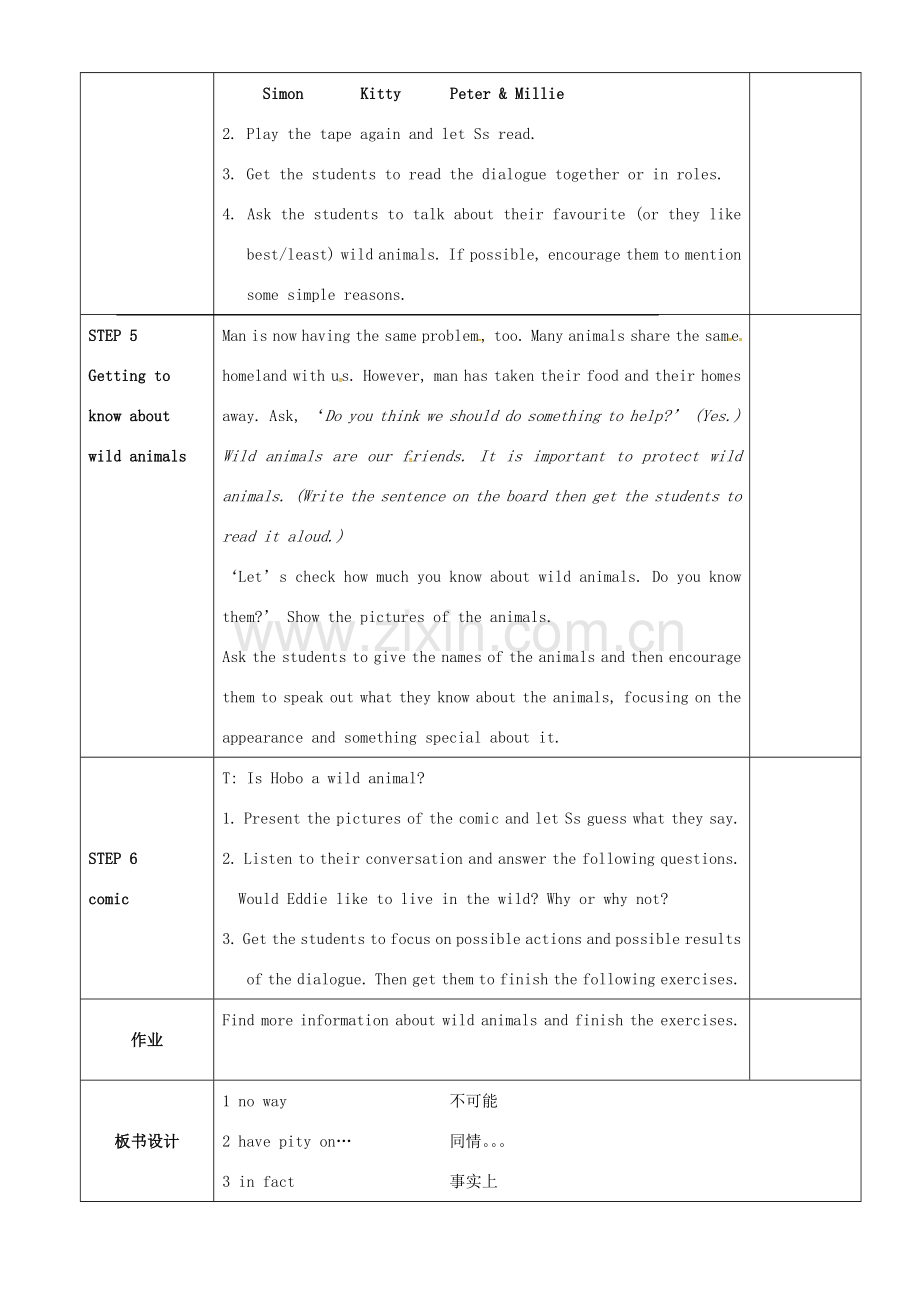 |  | Simon Kitty Peter & Millie<br>2. Play the tape again and let Ss read.<br>3. Get the students to read the dialogue together or in roles.<br>4. Ask the students to talk about their favourite (or they like best/least) wild animals. If possible, encourage them to mention some simple reasons. |  |
|---|---|---|
| STEP 5<br>Getting to know about wild animals | Man is now having the same problem, too. Many animals share the same homeland with us. However, man has taken their food and their homes away. Ask, 'Do you think we should do something to help?' (Yes.) Wild animals are our friends. It is important to protect wild animals. (Write the sentence on the board then get the students to read it aloud.)<br>'Let's check how much you know about wild animals. Do you know them?' Show the pictures of the animals.<br>Ask the students to give the names of the animals and then encourage them to speak out what they know about the animals, focusing on the appearance and something special about it. |  |
| STEP 6<br>comic | T: Is Hobo a wild animal?<br>1. Present the pictures of the comic and let Ss guess what they say.<br>2. Listen to their conversation and answer the following questions.<br>Would Eddie like to live in the wild? Why or why not?<br>3. Get the students to focus on possible actions and possible results of the dialogue. Then get them to finish the following exercises. |  |
| 作业 | Find more information about wild animals and finish the exercises. |  |
| 板书设计 | 1 no way 不可能<br>2 have pity on… 同情。。。<br>3 in fact 事实上 |  |

www.zixin.com.cn